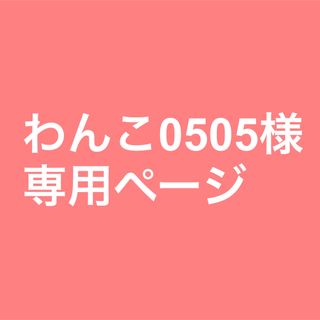 わんこ0505様
専用ページ